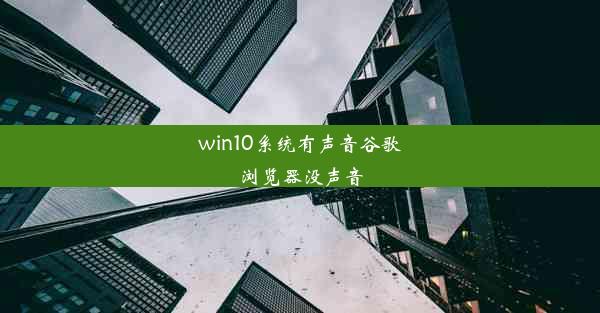 win10系统有声音谷歌浏览器没声音